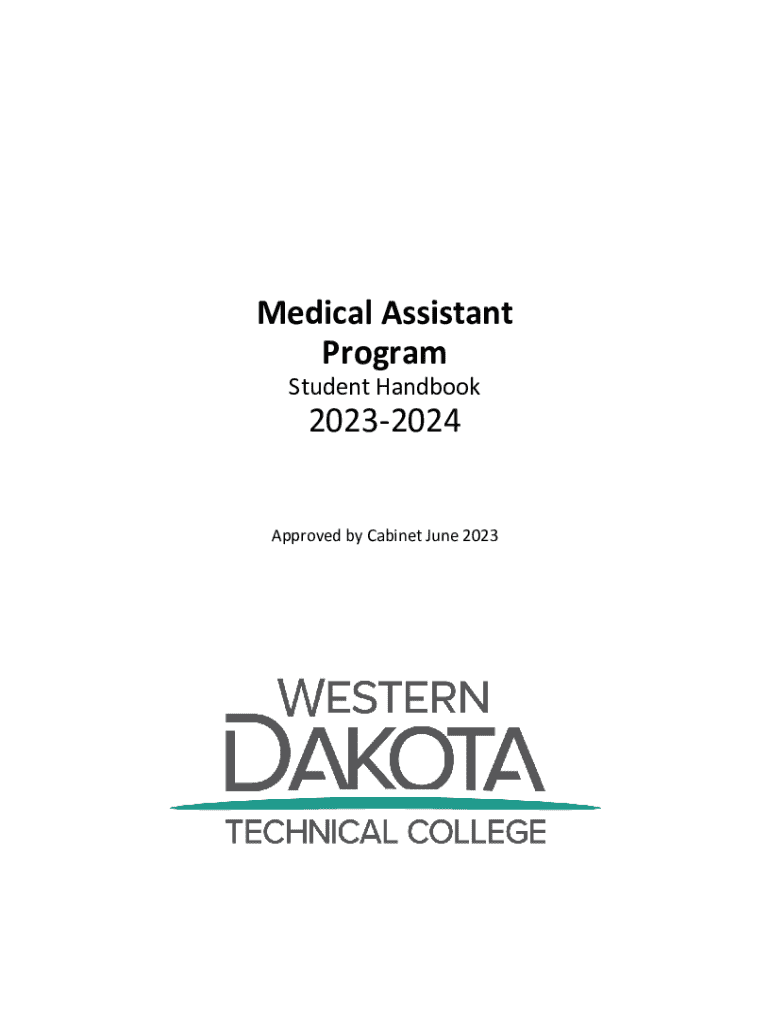 Medical Assistant
Program

Student Handbook

2023-2024

Approved by Cabinet June 2023

WESTERN
DAKOTA
TECHNICAL COLLEGE